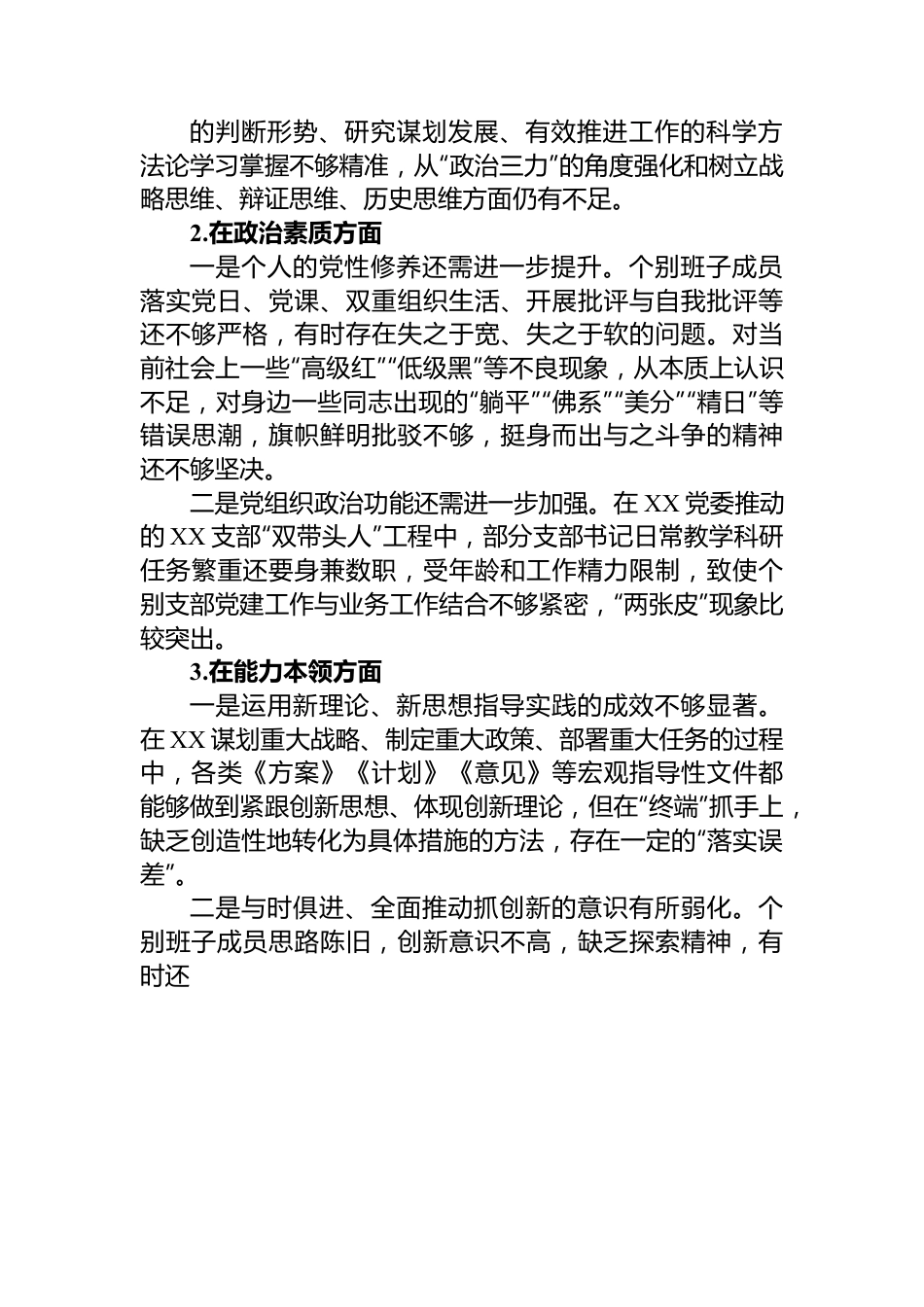 的判断形势、研究谋划发展、有效推进工作的科学方法论学习掌握不够精准，从“政治三力”的角度强化和树立战略思维、辩证思维、历史思维方面仍有不足。

2.在政治素质方面

一是个人的党性修养还需进一步提升。个别班子成员落实党日、党课、双重组织生活、开展批评与自我批评等还不够严格，有时存在失之于宽、失之于软的问题。对当前社会上一些“高级红”“低级黑”等不良现象，从本质上认识不足，对身边一些同志出现的“躺平”“佛系”“美分”“精日”等错误思潮，旗帜鲜明批驳不够，挺身而出与之斗争的精神还不够坚决。

二是党组织政治功能还需进一步加强。在XX党委推动的XX支部“双带头人”工程中，部分支部书记日常教学科研任务繁重还要身兼数职，受年龄和工作精力限制，致使个别支部党建工作与业务工作结合不够紧密，“两张皮”现象比较突出。

3.在能力本领方面

一是运用新理论、新思想指导实践的成效不够显著。在XX谋划重大战略、制定重大政策、部署重大任务的过程中，各类《方案》《计划》《意见》等宏观指导性文件都能够做到紧跟创新思想、体现创新理论，但在“终端”抓手上，缺乏创造性地转化为具体措施的方法，存在一定的“落实误差”。

二是与时俱进、全面推动抓创新的意识有所弱化。个别班子成员思路陈旧，创新意识不高，缺乏探索精神，有时还